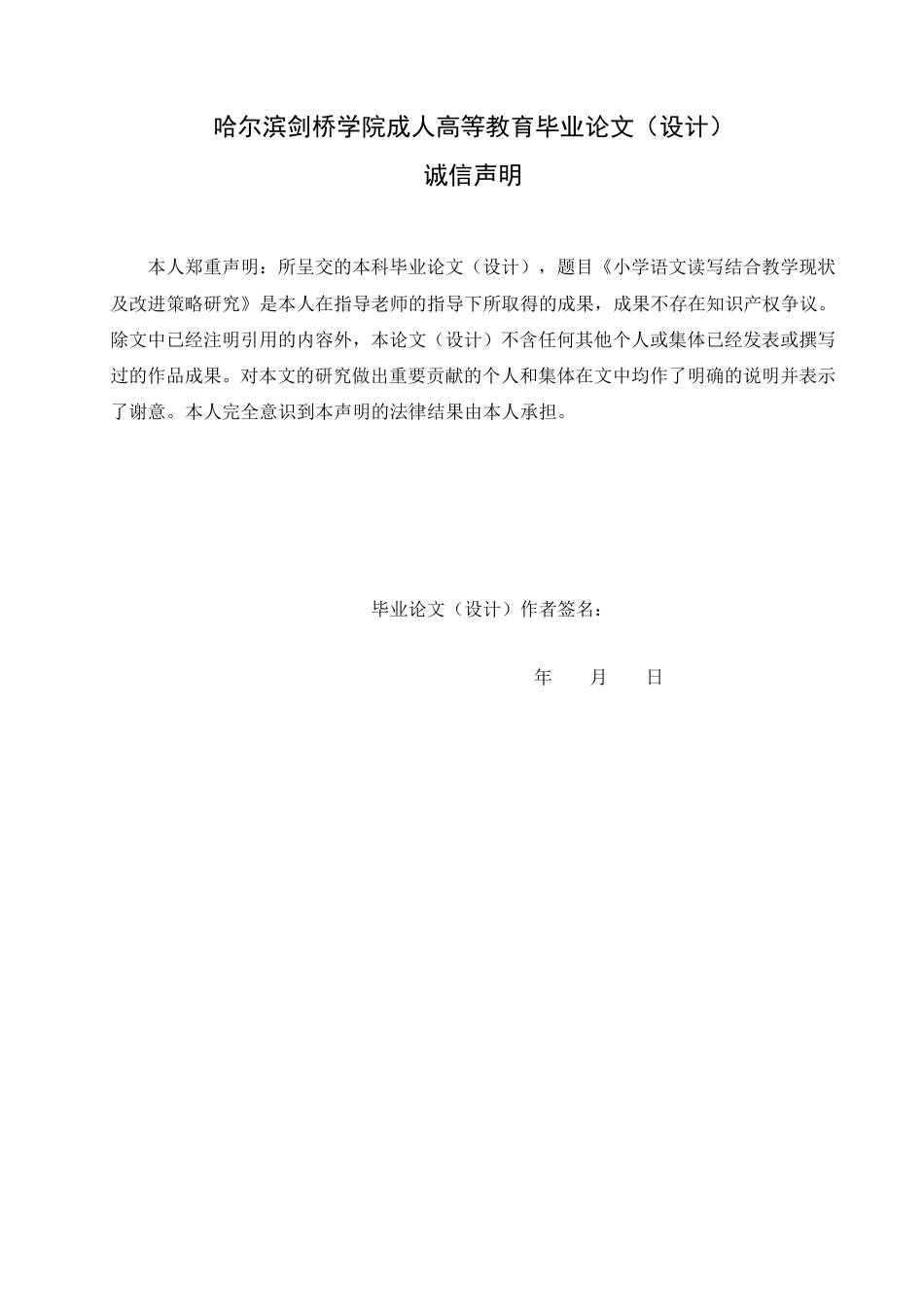 哈尔滨剑桥学院成人高等教育毕业论文（设计）
诚信声明

本人郑重声明：所呈交的本科毕业论文（设计），题目《小学语文读写结合教学现状及改进策略研究》是本人在指导老师的指导下所取得的成果，成果不存在知识产权争议。除文中已经注明引用的内容外，本论文（设计）不含任何其他个人或集体已经发表或撰写过的作品成果。对本文的研究做出重要贡献的个人和集体在文中均作了明确的说明并表示了谢意。本人完全意识到本声明的法律结果由本人承担。

毕业论文（设计）作者签名：

年 月 日